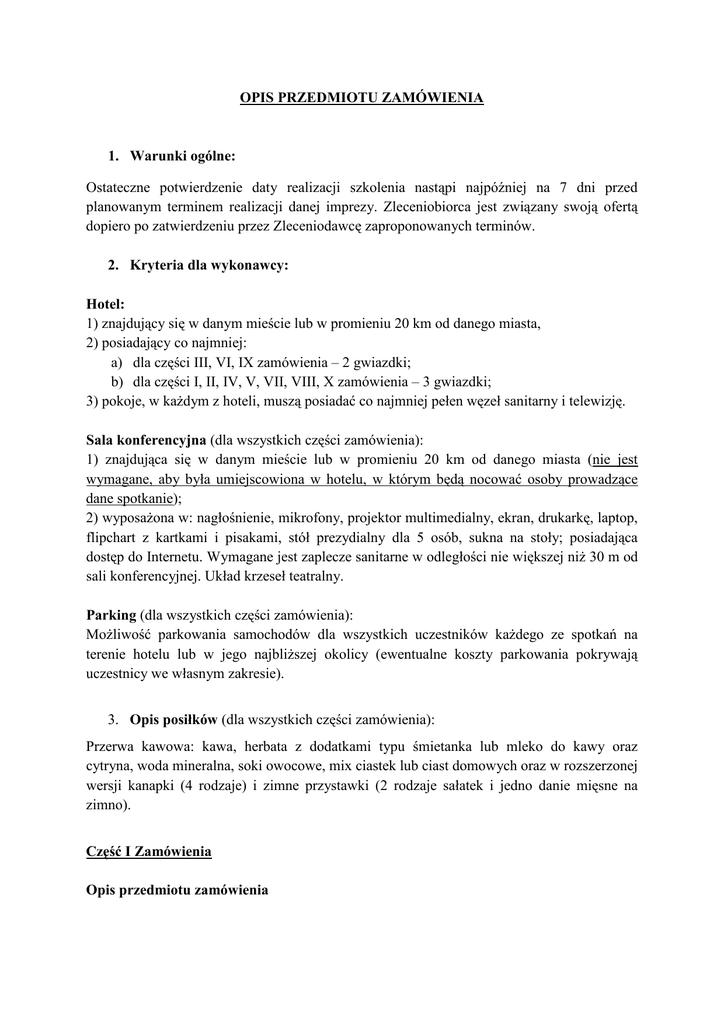 OPIS PRZEDMIOTU ZAMÓWIENIA

1. Warunki ogólne:

Ostateczne potwierdzenie daty realizacji szkolenia nastąpi najpóźniej na 7 dni przed planowanym terminem realizacji danej imprezy. Zleceniobiorca jest związany swoją ofertą dopiero po zatwierdzeniu przez Zleceniodawcę zaproponowanych terminów.

2. Kryteria dla wykonawcy:

Hotel:
1) znajdujący się w danym mieście lub w promieniu 20 km od danego miasta,
2) posiadający co najmniej:
a) dla części III, VI, IX zamówienia – 2 gwiazdki;
b) dla części I, II, IV, V, VII, VIII, X zamówienia – 3 gwiazdki;
3) pokoje, w każdym z hoteli, muszą posiadać co najmniej pełen węzeł sanitarny i telewizję.

Sala konferencyjna (dla wszystkich części zamówienia):
1) znajdująca się w danym mieście lub w promieniu 20 km od danego miasta (nie jest wymagane, aby była umiejscowiona w hotelu, w którym będą nocować osoby prowadzące dane spotkanie);
2) wyposażona w: nagłośnienie, mikrofony, projektor multimedialny, ekran, drukarkę, laptop, flipchart z kartkami i pisakami, stół prezydialny dla 5 osób, sukna na stoły; posiadająca dostęp do Internetu. Wymagane jest zaplecze sanitarne w odległości nie większej niż 30 m od sali konferencyjnej. Układ krzeseł teatralny.

Parking (dla wszystkich części zamówienia):
Możliwość parkowania samochodów dla wszystkich uczestników każdego ze spotkań na terenie hotelu lub w jego najbliższej okolicy (ewentualne koszty parkowania pokrywają uczestnicy we własnym zakresie).

3. Opis posiłków (dla wszystkich części zamówienia):

Przerwa kawowa: kawa, herbata z dodatkami typu śmietanka lub mleko do kawy oraz cytryna, woda mineralna, soki owocowe, mix ciastek lub ciast domowych oraz w rozszerzonej wersji kanapki (4 rodzaje) i zimne przystawki (2 rodzaje sałatek i jedno danie mięsne na zimno).

Część I Zamówienia

Opis przedmiotu zamówienia